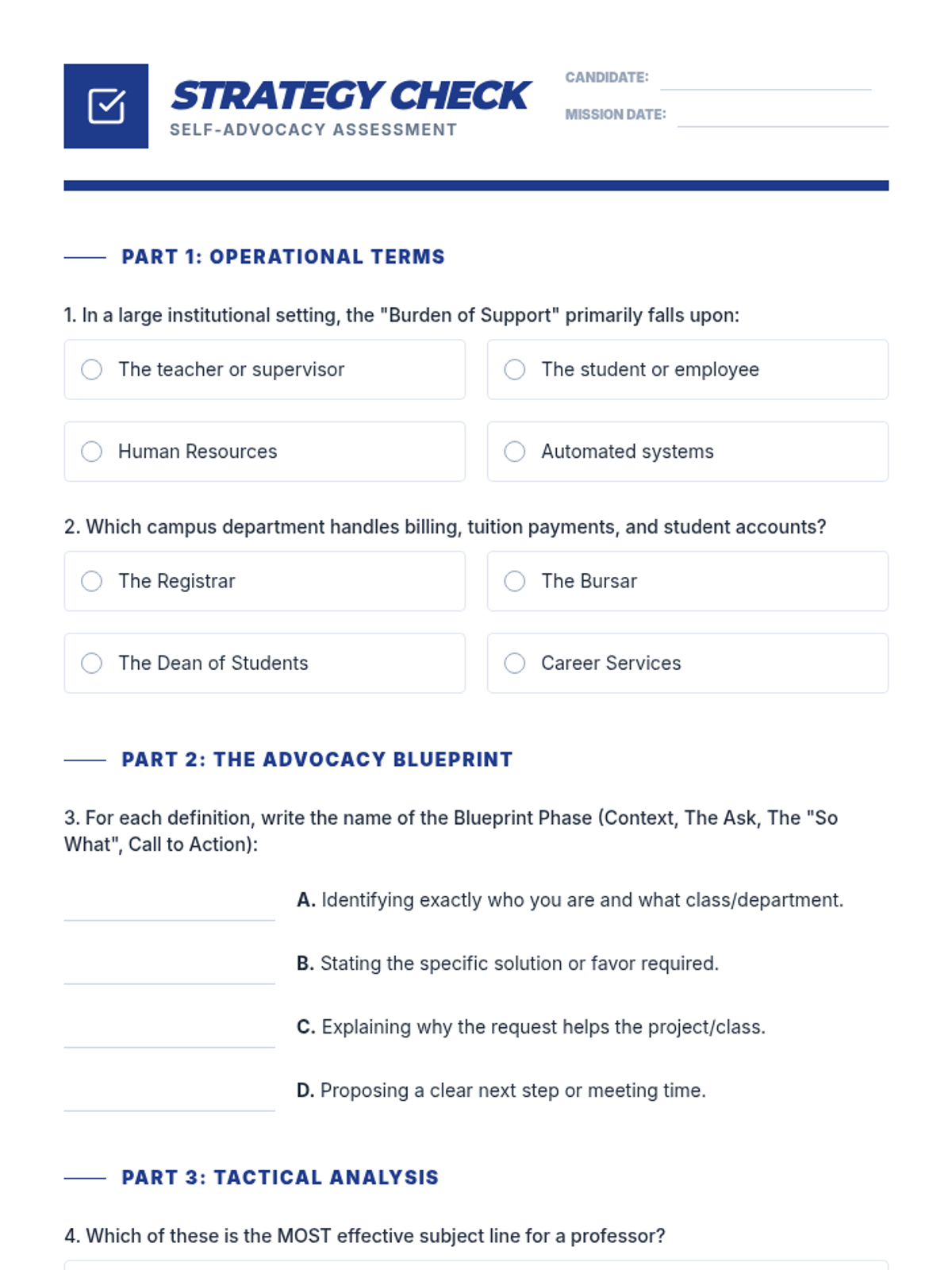 STRATEGY CHECK
SELF-ADVOCACY ASSESSMENT

CANDIDATE:
MISSION DATE:

PART 1: OPERATIONAL TERMS

1. In a large institutional setting, the "Burden of Support" primarily falls upon:

The teacher or supervisor
The student or employee
Human Resources
Automated systems

2. Which campus department handles billing, tuition payments, and student accounts?

The Registrar
The Bursar
The Dean of Students
Career Services

PART 2: THE ADVOCACY BLUEPRINT

3. For each definition, write the name of the Blueprint Phase (Context, The Ask, The "So What", Call to Action):

A. Identifying exactly who you are and what class/department.

B. Stating the specific solution or favor required.

C. Explaining why the request helps the project/class.

D. Proposing a clear next step or meeting time.

PART 3: TACTICAL ANALYSIS

4. Which of these is the MOST effective subject line for a professor?